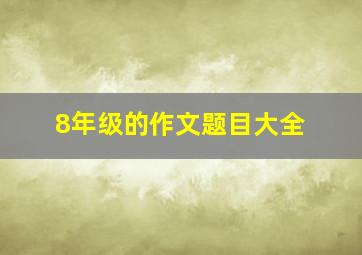 8年级的作文题目大全